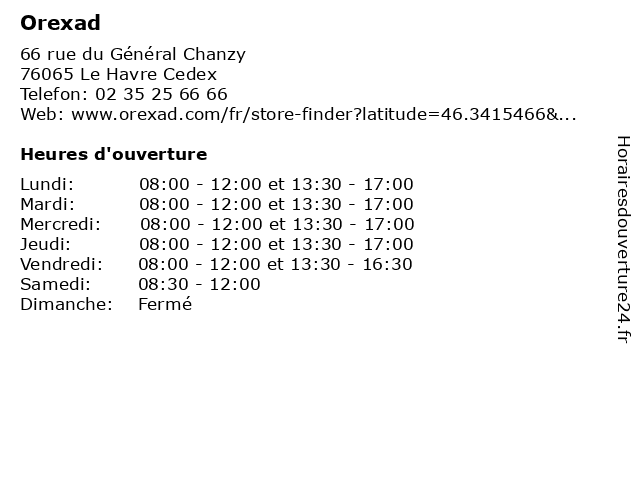 Orexad

66 rue du Général Chanzy
76065 Le Havre Cedex
Telefon: 02 35 25 66 66
Web: www.orexad.com/fr/store-finder?latitude=46.3415466&...

Heures d'ouverture

| | |
|---|---|
| Lundi: | 08:00 - 12:00 et 13:30 - 17:00 |
| Mardi: | 08:00 - 12:00 et 13:30 - 17:00 |
| Mercredi: | 08:00 - 12:00 et 13:30 - 17:00 |
| Jeudi: | 08:00 - 12:00 et 13:30 - 17:00 |
| Vendredi: | 08:00 - 12:00 et 13:30 - 16:30 |
| Samedi: | 08:30 - 12:00 |
| Dimanche: | Fermé |

Horairesdouverture24.fr